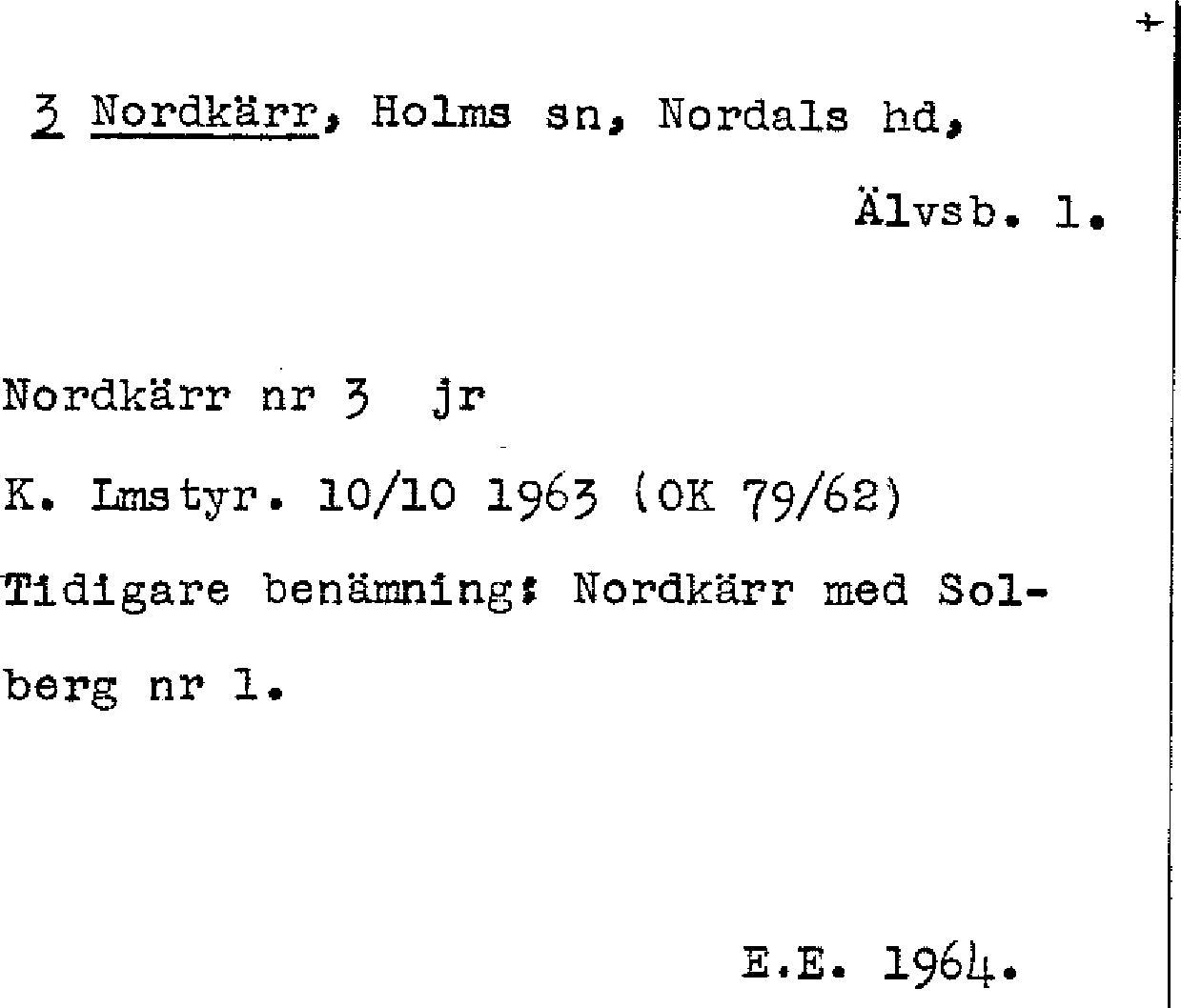 +

3 Nordkärr, Holms sn, Nordals hd,

Älvsb. l.

Nordkärr nr 3 jr

K. Lmstyr. 10/10 1963 (OK 79/62)

Tidigare benämning: Nordkärr med Solberg nr 1.

E.E. 1964.